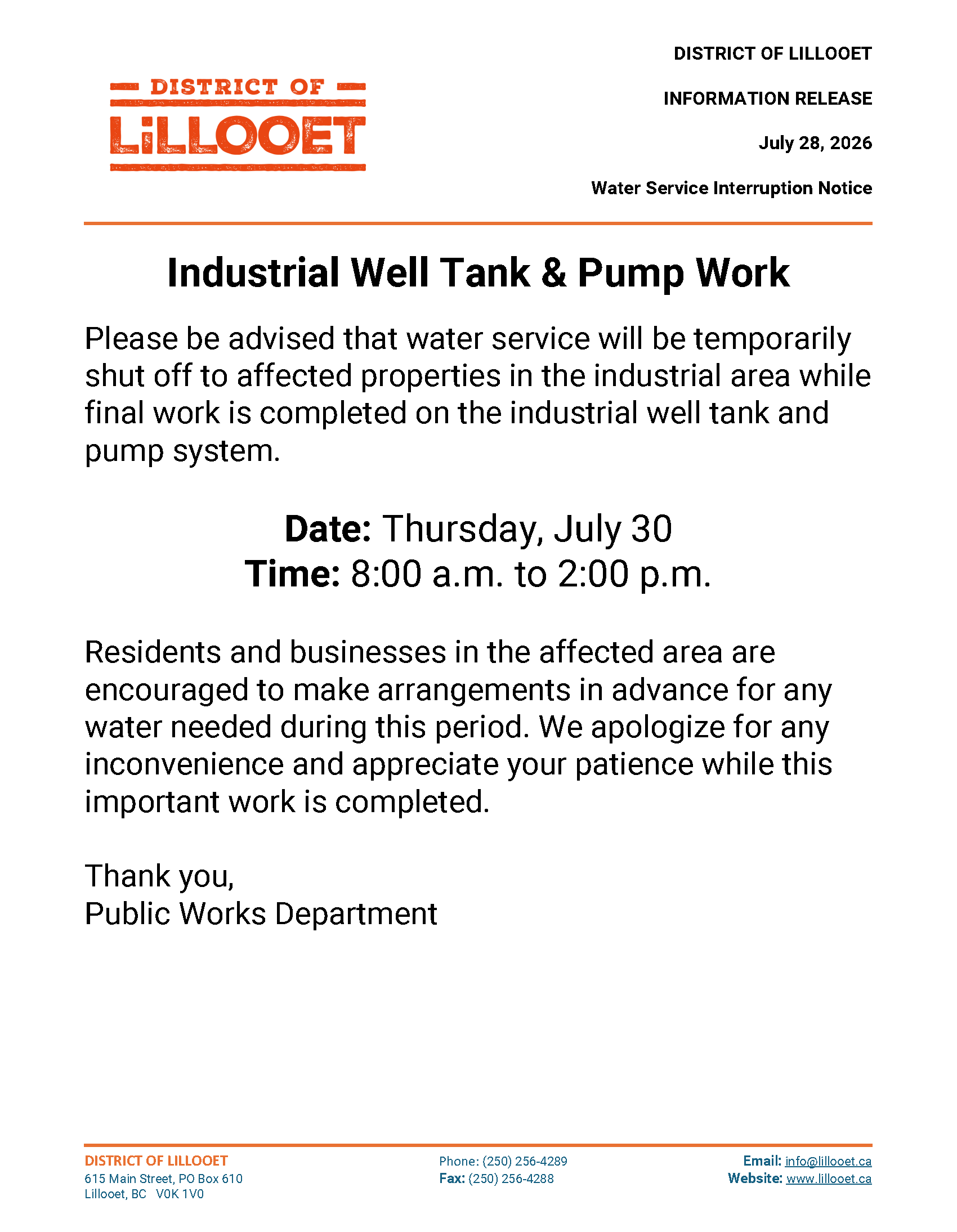 DISTRICT OF
LiLLOOET

DISTRICT OF LILLOOET

INFORMATION RELEASE

July 28, 2026

Water Service Interruption Notice

Industrial Well Tank & Pump Work

Please be advised that water service will be temporarily shut off to affected properties in the industrial area while final work is completed on the industrial well tank and pump system.

Date: Thursday, July 30
Time: 8:00 a.m. to 2:00 p.m.

Residents and businesses in the affected area are encouraged to make arrangements in advance for any water needed during this period. We apologize for any inconvenience and appreciate your patience while this important work is completed.

Thank you,
Public Works Department

DISTRICT OF LILLOOET
615 Main Street, PO Box 610
Lillooet, BC V0K 1V0

Phone: (250) 256-4289
Fax: (250) 256-4288

Email: info@lillooet.ca
Website: www.lillooet.ca